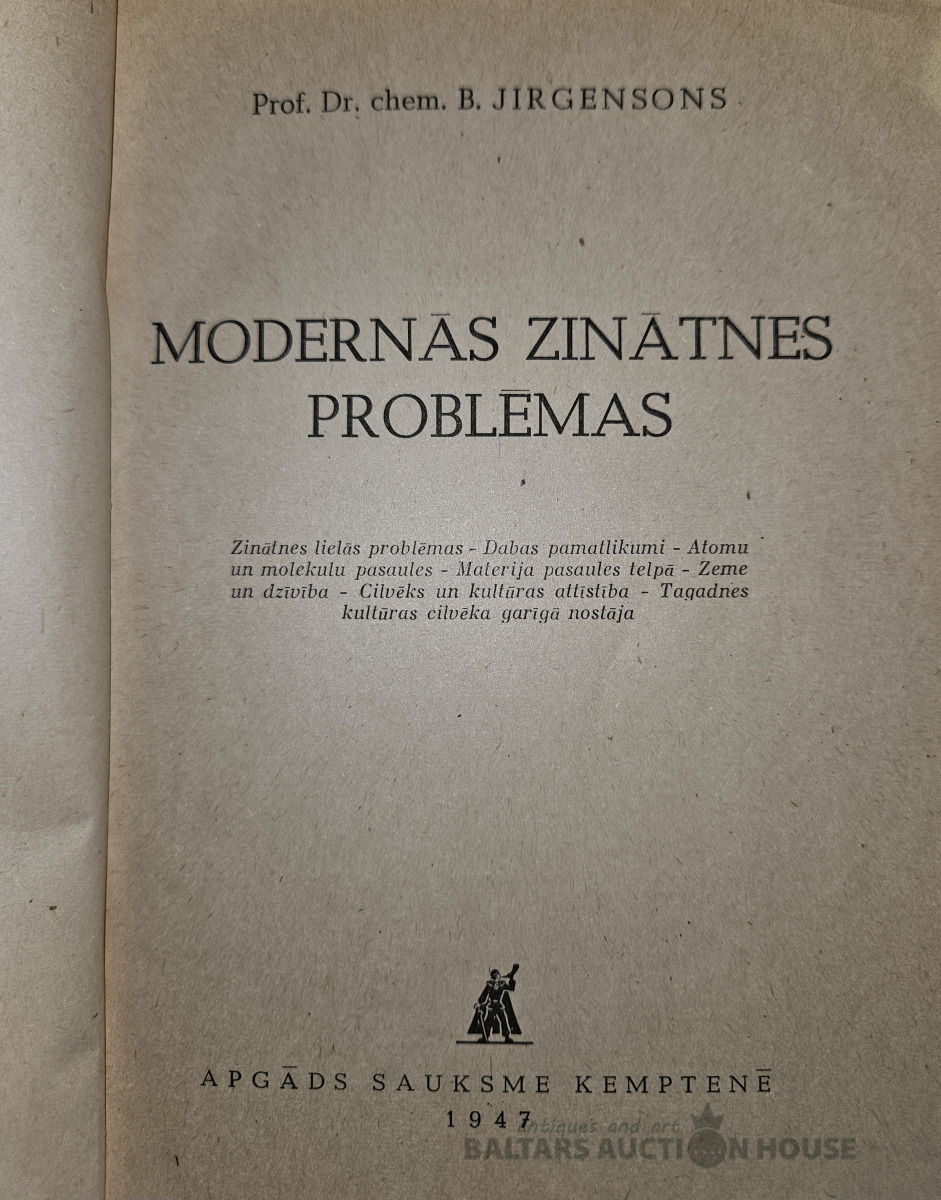 Prof. Dr. chem. B. JIRGENSONS

MODERNĀS ZINĀTNES PROBLĒMAS

Zinātnes lielās problēmas - Dabas pamatlikumi - Atomu un molekulu pasaules - Materija pasaules telpā - Zeme un dzīvība - Cilvēks un kultūras attīstība - Tagadnes kultūras cilvēka garīgā nostāja

APGĀDS SAUKSME KEMPTENĒ
1947

Antiques and art
BALTARS AUCTION HOUSE